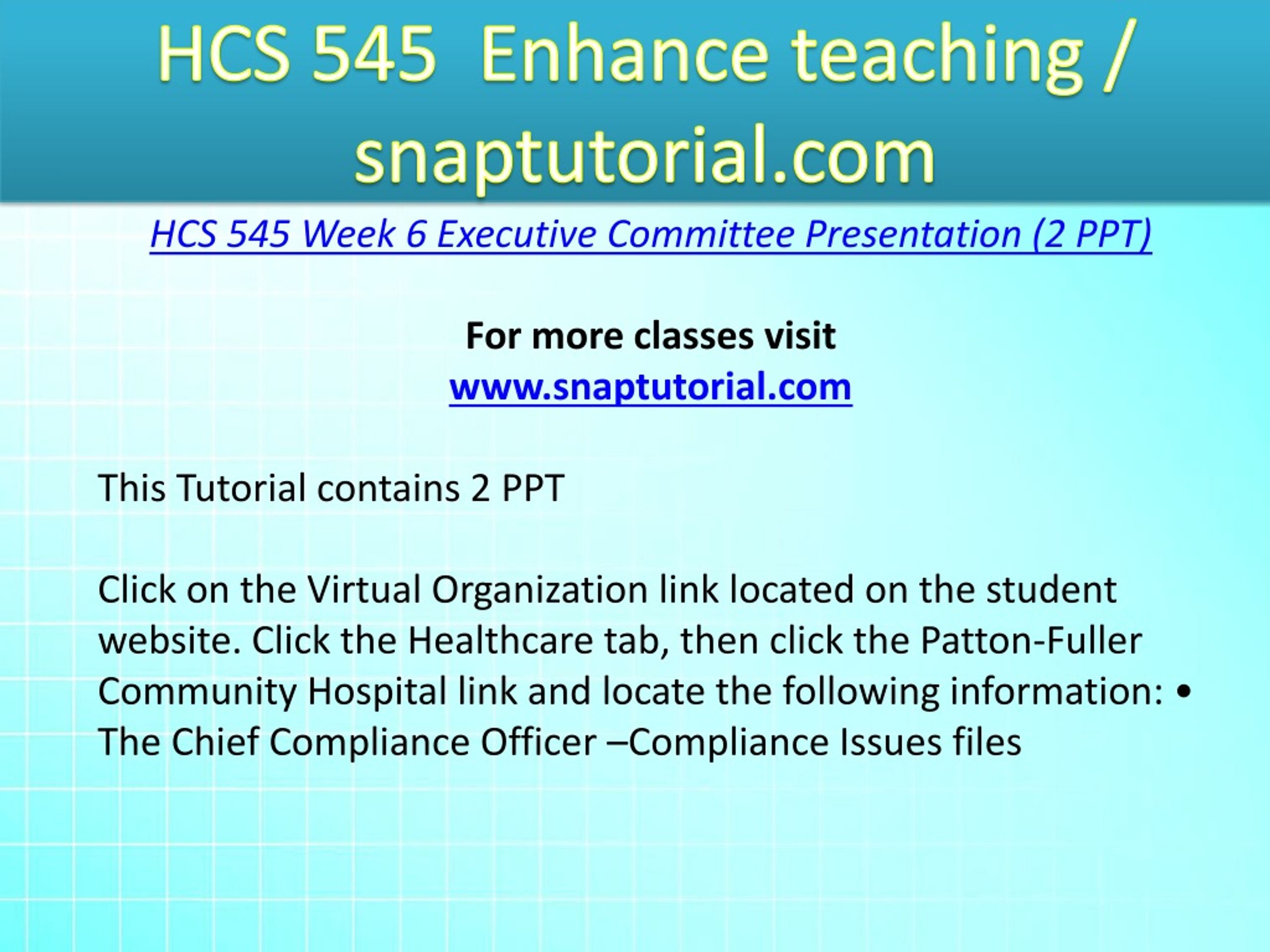 HCS 545 Enhance teaching / snaptutorial.com

HCS 545 Week 6 Executive Committee Presentation (2 PPT)

For more classes visit
www.snaptutorial.com

This Tutorial contains 2 PPT

Click on the Virtual Organization link located on the student website. Click the Healthcare tab, then click the Patton-Fuller Community Hospital link and locate the following information: • The Chief Compliance Officer –Compliance Issues files